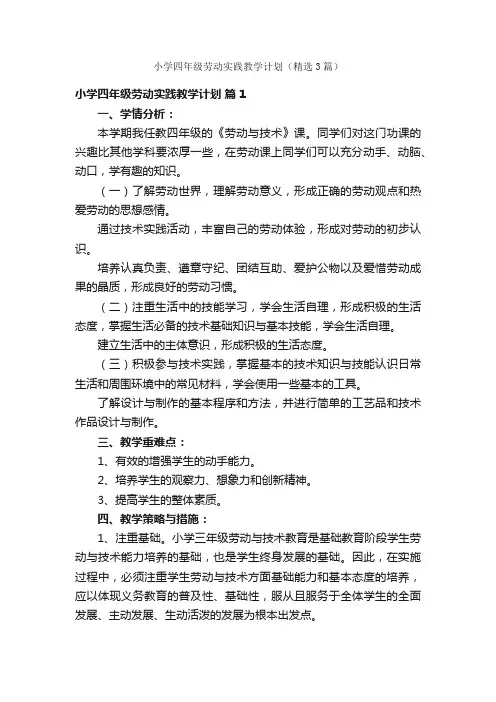 小学四年级劳动实践教学计划（精选3篇）

小学四年级劳动实践教学计划 篇1

一、学情分析：

本学期我任教四年级的《劳动与技术》课。同学们对这门功课的兴趣比其他学科要浓厚一些，在劳动课上同学们可以充分动手、动脑、动口，学有趣的知识。

（一）了解劳动世界，理解劳动意义，形成正确的劳动观点和热爱劳动的思想感情。

通过技术实践活动，丰富自己的劳动体验，形成对劳动的初步认识。

培养认真负责、遵章守纪、团结互助、爱护公物以及爱惜劳动成果的品质，形成良好的劳动习惯。

（二）注重生活中的技能学习，学会生活自理，形成积极的生活态度，掌握生活必备的技术基础知识与基本技能，学会生活自理。

建立生活中的主体意识，形成积极的生活态度。

（三）积极参与技术实践，掌握基本的技术知识与技能认识日常生活和周围环境中的常见材料，学会使用一些基本的工具。

了解设计与制作的基本程序和方法，并进行简单的工艺品和技术作品设计与制作。

三、教学重难点：

1、有效的增强学生的动手能力。

2、培养学生的观察力、想象力和创新精神。

3、提高学生的整体素质。

四、教学策略与措施：

1、注重基础。小学三年级劳动与技术教育是基础教育阶段学生劳动与技术能力培养的基础，也是学生终身发展的基础。因此，在实施过程中，必须注重学生劳动与技术方面基础能力和基本态度的培养，应以体现义务教育的普及性、基础性，服从且服务于全体学生的全面发展、主动发展、生动活泼的发展为根本出发点。